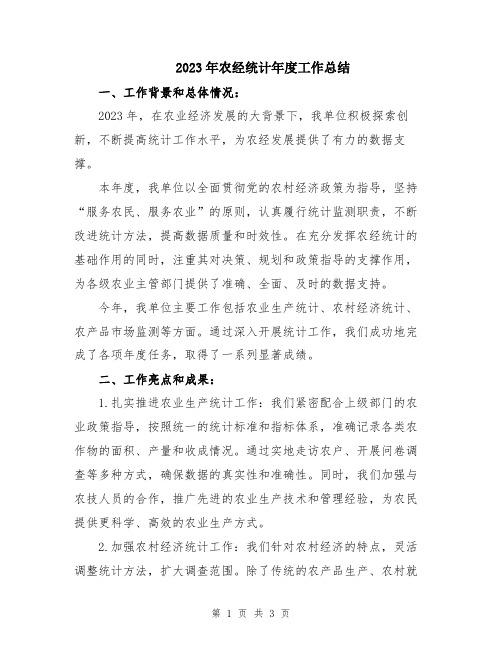 2023年农经统计年度工作总结

一、工作背景和总体情况：

2023年，在农业经济发展的大背景下，我单位积极探索创新，不断提高统计工作水平，为农经发展提供了有力的数据支撑。

本年度，我单位以全面贯彻党的农村经济政策为指导，坚持“服务农民、服务农业”的原则，认真履行统计监测职责，不断改进统计方法，提高数据质量和时效性。在充分发挥农经统计的基础作用的同时，注重其对决策、规划和政策指导的支撑作用，为各级农业主管部门提供了准确、全面、及时的数据支持。

今年，我单位主要工作包括农业生产统计、农村经济统计、农产品市场监测等方面。通过深入开展统计工作，我们成功地完成了各项年度任务，取得了一系列显著成绩。

二、工作亮点和成果：

1.扎实推进农业生产统计工作：我们紧密配合上级部门的农业政策指导，按照统一的统计标准和指标体系，准确记录各类农作物的面积、产量和收成情况。通过实地走访农户、开展问卷调查等多种方式，确保数据的真实性和准确性。同时，我们加强与农技人员的合作，推广先进的农业生产技术和管理经验，为农民提供更科学、高效的农业生产方式。

2.加强农村经济统计工作：我们针对农村经济的特点，灵活调整统计方法，扩大调查范围。除了传统的农产品生产、农村就

第 1 页 共 3 页